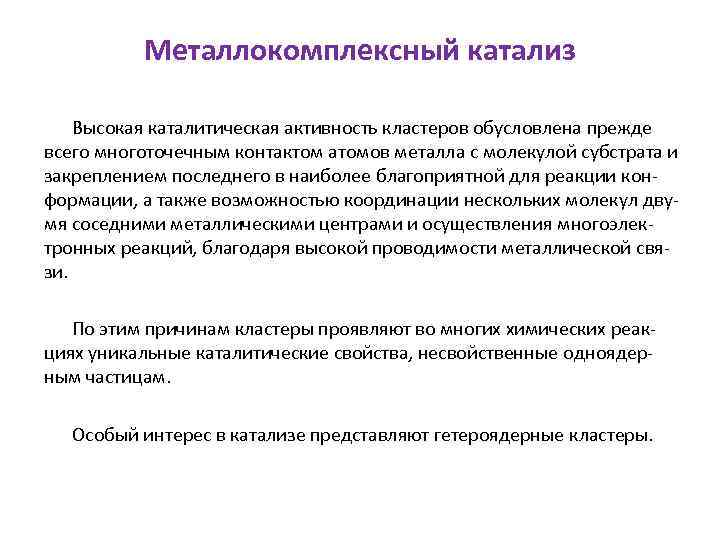 Металлокомплексный катализ

Высокая каталитическая активность кластеров обусловлена прежде всего многоточечным контактом атомов металла с молекулой субстрата и закреплением последнего в наиболее благоприятной для реакции конформации, а также возможностью координации нескольких молекул двумя соседними металлическими центрами и осуществления многоэлектронных реакций, благодаря высокой проводимости металлической связи.

По этим причинам кластеры проявляют во многих химических реакциях уникальные каталитические свойства, несвойственные одноядерным частицам.

Особый интерес в катализе представляют гетероядерные кластеры.